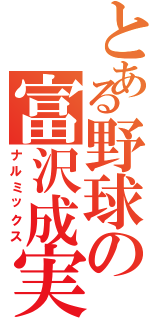 とある野球の富沢成実
ナルミックス